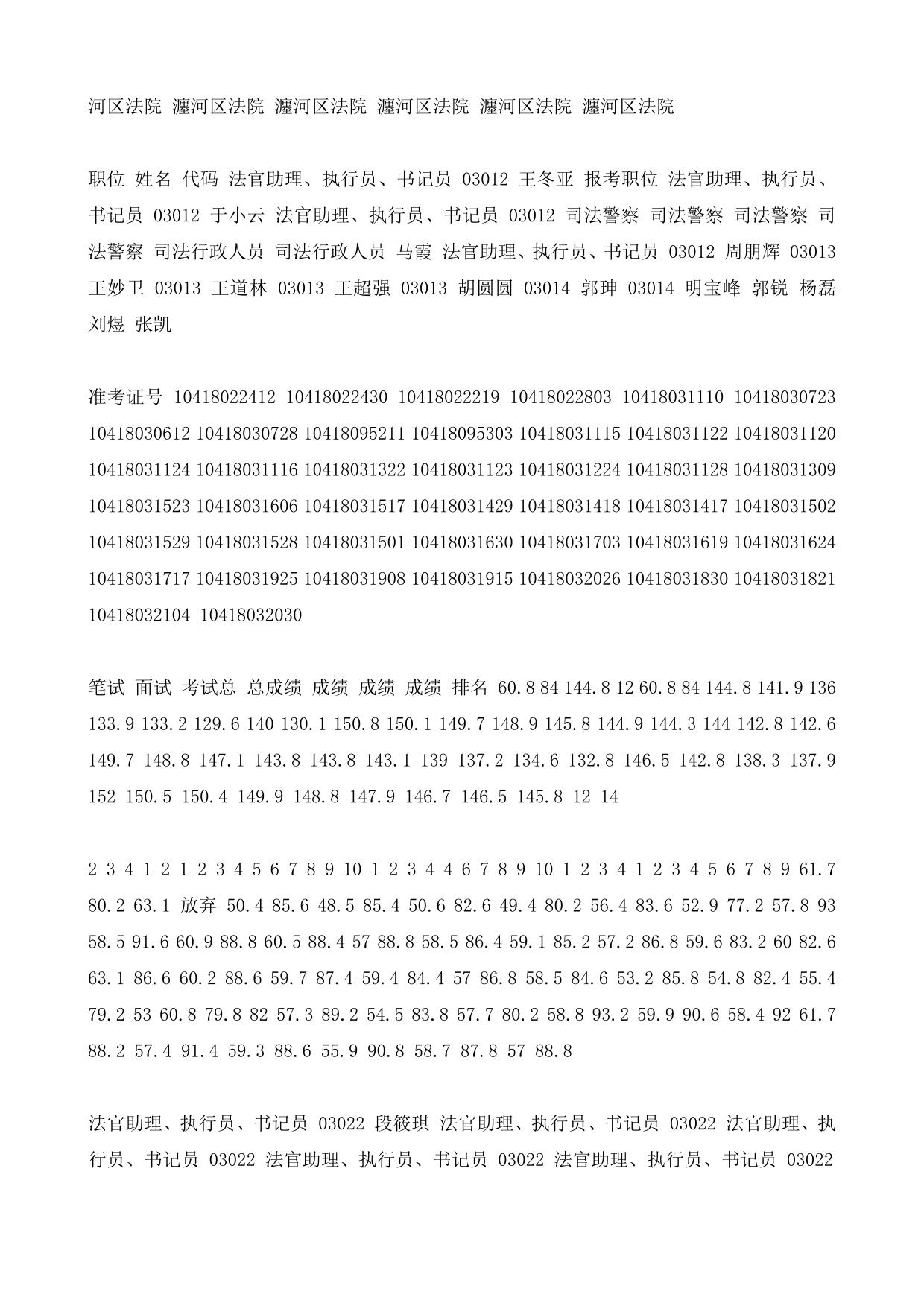 河区法院 瀍河区法院 瀍河区法院 瀍河区法院 瀍河区法院 瀍河区法院

职位 姓名 代码 法官助理、执行员、书记员 03012 王冬亚 报考职位 法官助理、执行员、书记员 03012 于小云 法官助理、执行员、书记员 03012 司法警察 司法警察 司法警察 司法警察 司法行政人员 司法行政人员 马霞 法官助理、执行员、书记员 03012 周朋辉 03013 王妙卫 03013 王道林 03013 王超强 03013 胡圆圆 03014 郭珅 03014 明宝峰 郭锐 杨磊 刘煜 张凯

准考证号 10418022412 10418022430 10418022219 10418022803 10418031110 10418030723 10418030612 10418030728 10418095211 10418095303 10418031115 10418031122 10418031120 10418031124 10418031116 10418031322 10418031123 10418031224 10418031128 10418031309 10418031523 10418031606 10418031517 10418031429 10418031418 10418031417 10418031502 10418031529 10418031528 10418031501 10418031630 10418031703 10418031619 10418031624 10418031717 10418031925 10418031908 10418031915 10418032026 10418031830 10418031821 10418032104 10418032030

笔试 面试 考试总 总成绩 成绩 成绩 成绩 排名 60.8 84 144.8 12 60.8 84 144.8 141.9 136 133.9 133.2 129.6 140 130.1 150.8 150.1 149.7 148.9 145.8 144.9 144.3 144 142.8 142.6 149.7 148.8 147.1 143.8 143.8 143.1 139 137.2 134.6 132.8 146.5 142.8 138.3 137.9 152 150.5 150.4 149.9 148.8 147.9 146.7 146.5 145.8 12 14

2 3 4 1 2 1 2 3 4 5 6 7 8 9 10 1 2 3 4 4 6 7 8 9 10 1 2 3 4 1 2 3 4 5 6 7 8 9 61.7 80.2 63.1 放弃 50.4 85.6 48.5 85.4 50.6 82.6 49.4 80.2 56.4 83.6 52.9 77.2 57.8 93 58.5 91.6 60.9 88.8 60.5 88.4 57 88.8 58.5 86.4 59.1 85.2 57.2 86.8 59.6 83.2 60 82.6 63.1 86.6 60.2 88.6 59.7 87.4 59.4 84.4 57 86.8 58.5 84.6 53.2 85.8 54.8 82.4 55.4 79.2 53 60.8 79.8 82 57.3 89.2 54.5 83.8 57.7 80.2 58.8 93.2 59.9 90.6 58.4 92 61.7 88.2 57.4 91.4 59.3 88.6 55.9 90.8 58.7 87.8 57 88.8

法官助理、执行员、书记员 03022 段筱琪 法官助理、执行员、书记员 03022 法官助理、执行员、书记员 03022 法官助理、执行员、书记员 03022 法官助理、执行员、书记员 03022